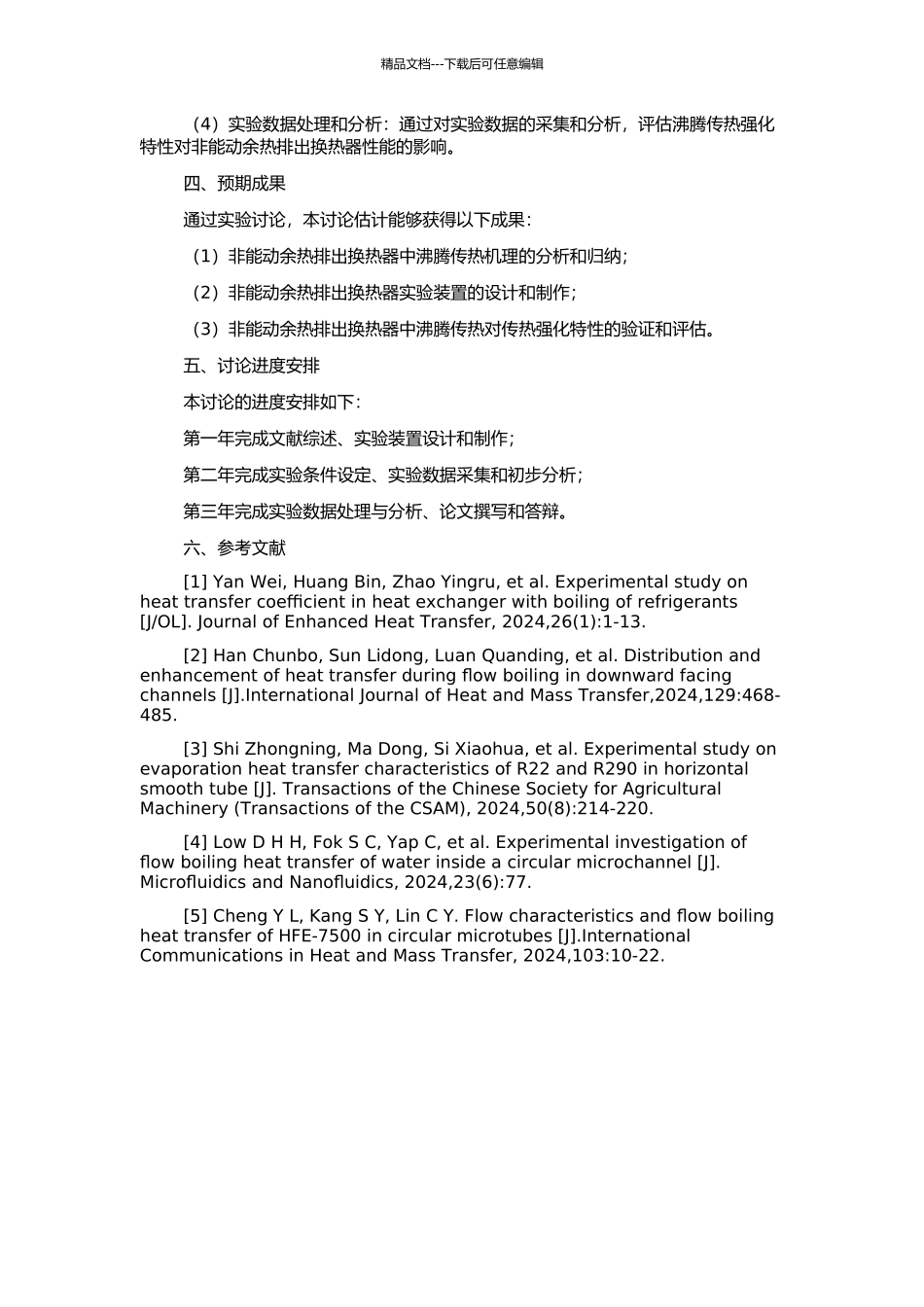 精品文档---下载后可任意编辑

（4）实验数据处理和分析：通过对实验数据的采集和分析，评估沸腾传热强化特性对非能动余热排出换热器性能的影响。

四、预期成果

通过实验讨论，本讨论估计能够获得以下成果：

（1）非能动余热排出换热器中沸腾传热机理的分析和归纳；

（2）非能动余热排出换热器实验装置的设计和制作；

（3）非能动余热排出换热器中沸腾传热对传热强化特性的验证和评估。

五、讨论进度安排

本讨论的进度安排如下：

第一年完成文献综述、实验装置设计和制作；

第二年完成实验条件设定、实验数据采集和初步分析；

第三年完成实验数据处理与分析、论文撰写和答辩。

六、参考文献

[1] Yan Wei, Huang Bin, Zhao Yingru, et al. Experimental study on heat transfer coefficient in heat exchanger with boiling of refrigerants [J/OL]. Journal of Enhanced Heat Transfer, 2024,26(1):1-13.

[2] Han Chunbo, Sun Lidong, Luan Quanding, et al. Distribution and enhancement of heat transfer during flow boiling in downward facing channels [J].International Journal of Heat and Mass Transfer,2024,129:468-485.

[3] Shi Zhongning, Ma Dong, Si Xiaohua, et al. Experimental study on evaporation heat transfer characteristics of R22 and R290 in horizontal smooth tube [J]. Transactions of the Chinese Society for Agricultural Machinery (Transactions of the CSAM), 2024,50(8):214-220.

[4] Low D H H, Fok S C, Yap C, et al. Experimental investigation of flow boiling heat transfer of water inside a circular microchannel [J]. Microfluidics and Nanofluidics, 2024,23(6):77.

[5] Cheng Y L, Kang S Y, Lin C Y. Flow characteristics and flow boiling heat transfer of HFE-7500 in circular microtubes [J].International Communications in Heat and Mass Transfer, 2024,103:10-22.